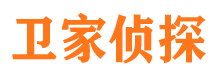 卫家侦探